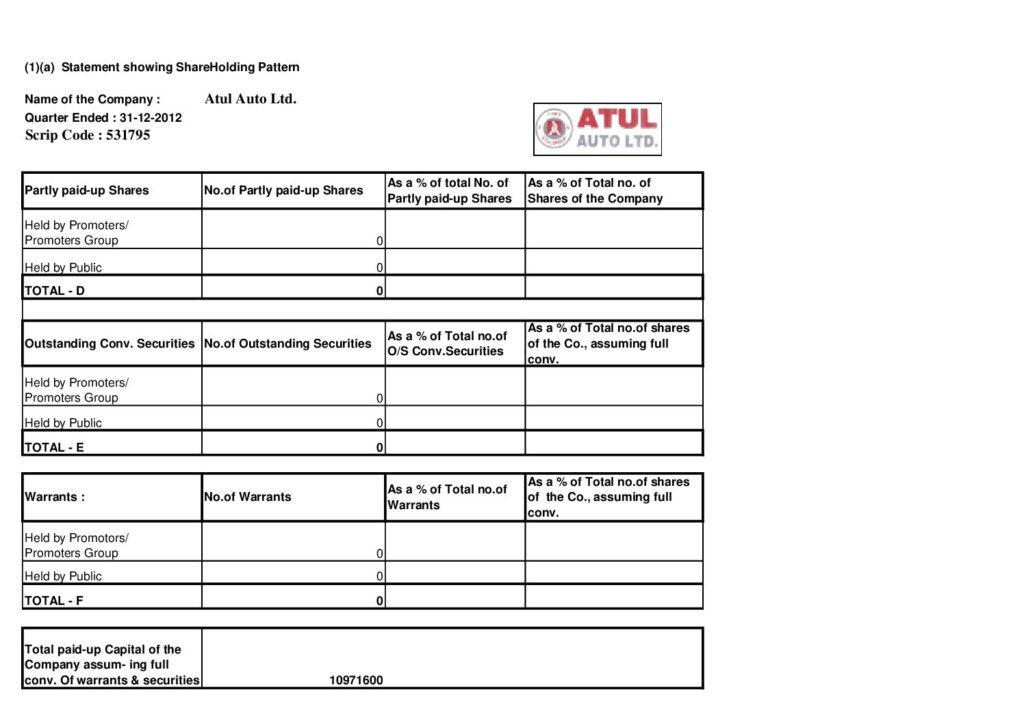 (1)(a) Statement showing ShareHolding Pattern

Name of the Company : Atul Auto Ltd.
Quarter Ended : 31-12-2012
Scrip Code : 531795

ATUL AUTO LTD.

| Partly paid-up Shares | No.of Partly paid-up Shares | As a % of total No. of Partly paid-up Shares | As a % of Total no. of Shares of the Company |
|---|---|---|---|
| Held by Promoters/ Promoters Group | 0 | | |
| Held by Public | 0 | | |
| TOTAL - D | 0 | | |

| Outstanding Conv. Securities | No.of Outstanding Securities | As a % of Total no.of O/S Conv.Securities | As a % of Total no.of shares of the Co., assuming full conv. |
|---|---|---|---|
| Held by Promoters/ Promoters Group | 0 | | |
| Held by Public | 0 | | |
| TOTAL - E | 0 | | |

| Warrants : | No.of Warrants | As a % of Total no.of Warrants | As a % of Total no.of shares of the Co., assuming full conv. |
|---|---|---|---|
| Held by Promotors/ Promoters Group | 0 | | |
| Held by Public | 0 | | |
| TOTAL - F | 0 | | |

| Total paid-up Capital of the Company assum- ing full conv. Of warrants & securities | 10971600 |
|---|---|